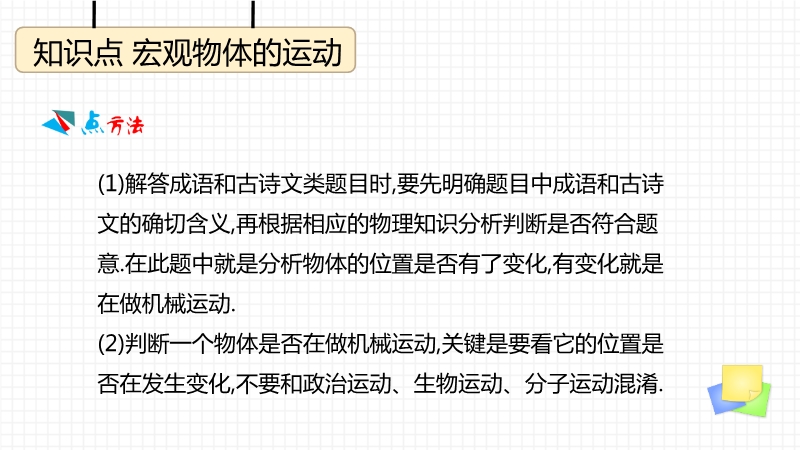 知识点 宏观物体的运动

点方法

(1)解答成语和古诗文类题目时,要先明确题目中成语和古诗文的确切含义,再根据相应的物理知识分析判断是否符合题意.在此题中就是分析物体的位置是否有了变化,有变化就是在做机械运动.

(2)判断一个物体是否在做机械运动,关键是要看它的位置是否在发生变化,不要和政治运动、生物运动、分子运动混淆.